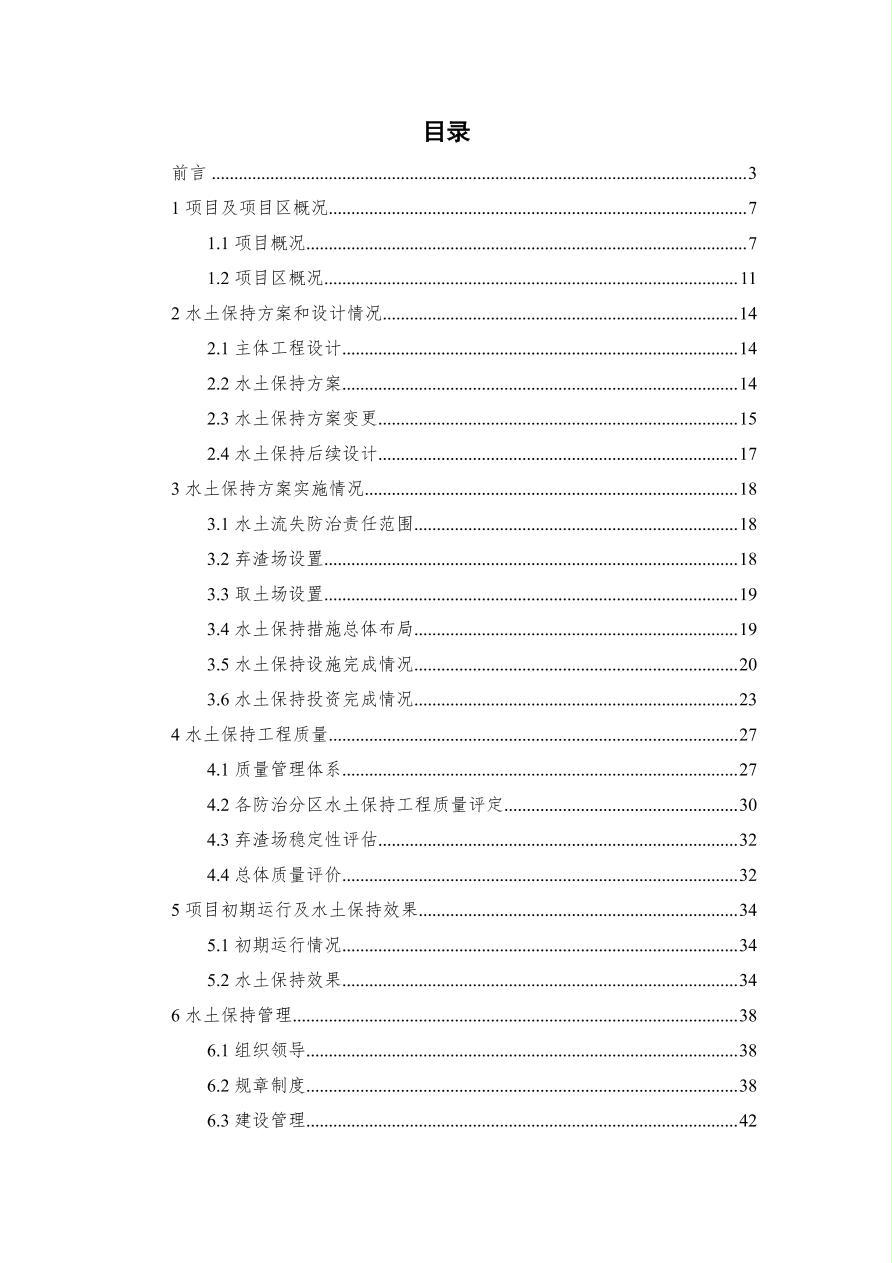 目录

前言 ..........3
1 项目及项目区概况..........7
1.1 项目概况..........7
1.2 项目区概况..........11
2 水土保持方案和设计情况..........14
2.1 主体工程设计..........14
2.2 水土保持方案..........14
2.3 水土保持方案变更..........15
2.4 水土保持后续设计..........17
3 水土保持方案实施情况..........18
3.1 水土流失防治责任范围..........18
3.2 弃渣场设置..........18
3.3 取土场设置..........19
3.4 水土保持措施总体布局..........19
3.5 水土保持设施完成情况..........20
3.6 水土保持投资完成情况..........23
4 水土保持工程质量..........27
4.1 质量管理体系..........27
4.2 各防治分区水土保持工程质量评定..........30
4.3 弃渣场稳定性评估..........32
4.4 总体质量评价..........32
5 项目初期运行及水土保持效果..........34
5.1 初期运行情况..........34
5.2 水土保持效果..........34
6 水土保持管理..........38
6.1 组织领导..........38
6.2 规章制度..........38
6.3 建设管理..........42